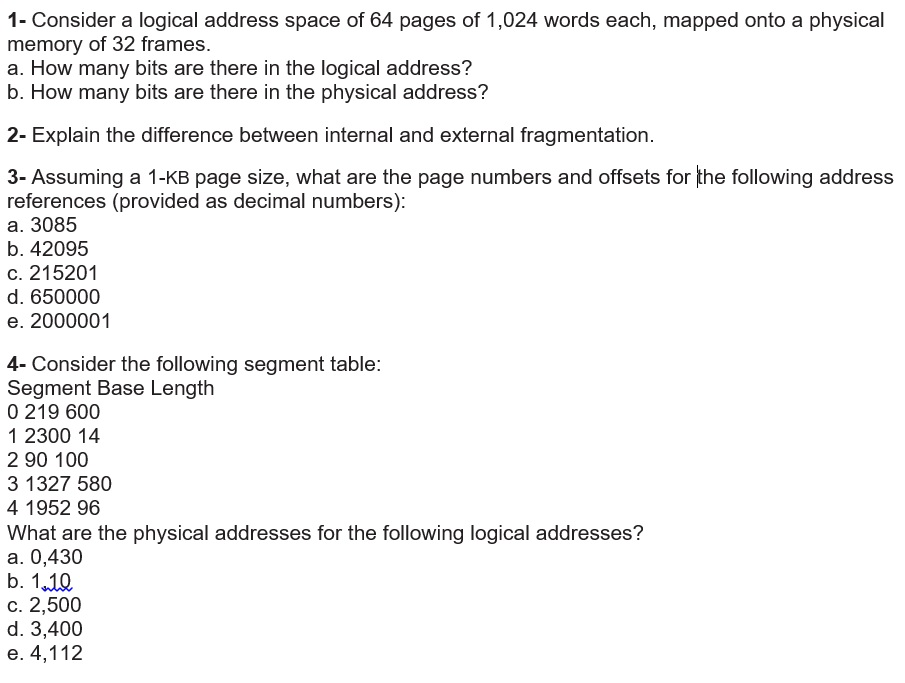 1- Consider a logical address space of 64 pages of 1,024 words each, mapped onto a physical memory of 32 frames.
a. How many bits are there in the logical address?
b. How many bits are there in the physical address?

2- Explain the difference between internal and external fragmentation.

3- Assuming a 1-KB page size, what are the page numbers and offsets for the following address references (provided as decimal numbers):
a. 3085
b. 42095
c. 215201
d. 650000
e. 2000001

4- Consider the following segment table:
Segment Base Length
0 219 600
1 2300 14
2 90 100
3 1327 580
4 1952 96
What are the physical addresses for the following logical addresses?
a. 0,430
b. 1,10
c. 2,500
d. 3,400
e. 4,112